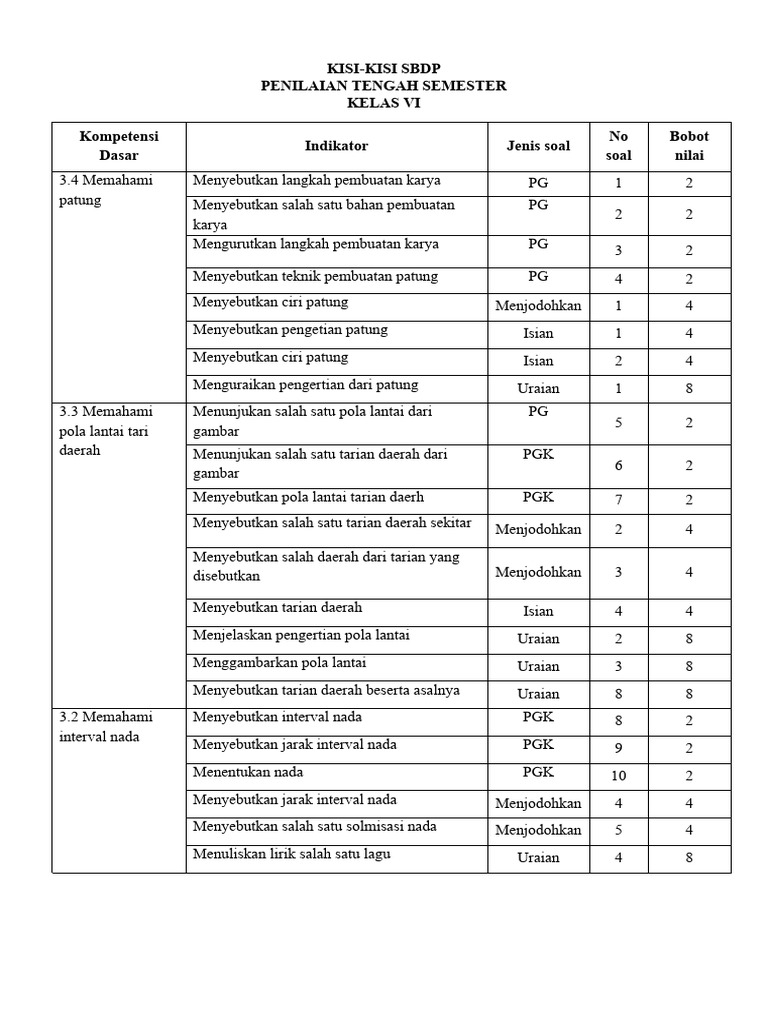 KISI-KISI SBDP
PENILAIAN TENGAH SEMESTER
KELAS VI

| Kompetensi Dasar | Indikator | Jenis soal | No soal | Bobot nilai |
|---|---|---|---|---|
| 3.4 Memahami patung | Menyebutkan langkah pembuatan karya | PG | 1 | 2 |
| | Menyebutkan salah satu bahan pembuatan karya | PG | 2 | 2 |
| | Mengurutkan langkah pembuatan karya | PG | 3 | 2 |
| | Menyebutkan teknik pembuatan patung | PG | 4 | 2 |
| | Menyebutkan ciri patung | Menjodohkan | 1 | 4 |
| | Menyebutkan pengetian patung | Isian | 1 | 4 |
| | Menyebutkan ciri patung | Isian | 2 | 4 |
| | Menguraikan pengertian dari patung | Uraian | 1 | 8 |
| 3.3 Memahami pola lantai tari daerah | Menunjukan salah satu pola lantai dari gambar | PG | 5 | 2 |
| | Menunjukan salah satu tarian daerah dari gambar | PGK | 6 | 2 |
| | Menyebutkan pola lantai tarian daerh | PGK | 7 | 2 |
| | Menyebutkan salah satu tarian daerah sekitar | Menjodohkan | 2 | 4 |
| | Menyebutkan salah daerah dari tarian yang disebutkan | Menjodohkan | 3 | 4 |
| | Menyebutkan tarian daerah | Isian | 4 | 4 |
| | Menjelaskan pengertian pola lantai | Uraian | 2 | 8 |
| | Menggambarkan pola lantai | Uraian | 3 | 8 |
| | Menyebutkan tarian daerah beserta asalnya | Uraian | 8 | 8 |
| 3.2 Memahami interval nada | Menyebutkan interval nada | PGK | 8 | 2 |
| | Menyebutkan jarak interval nada | PGK | 9 | 2 |
| | Menentukan nada | PGK | 10 | 2 |
| | Menyebutkan jarak interval nada | Menjodohkan | 4 | 4 |
| | Menyebutkan salah satu solmisasi nada | Menjodohkan | 5 | 4 |
| | Menuliskan lirik salah satu lagu | Uraian | 4 | 8 |